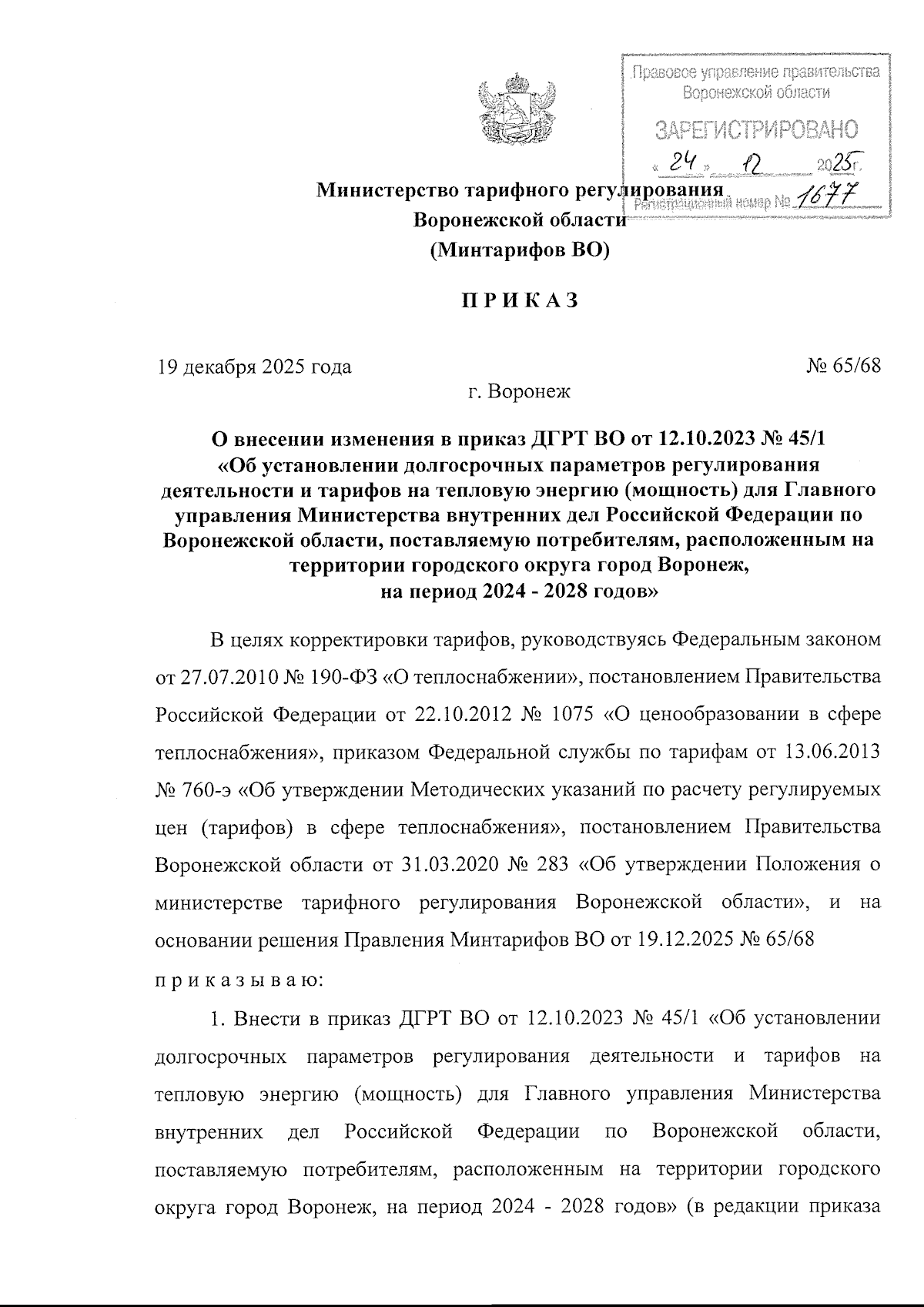 Правовое управление правительства Воронежской области

ЗАРЕГИСТРИРОВАНО

« 24 » 12 2025г.

Регистрационный номер № 1677

Министерство тарифного регулирования
Воронежской области
(Минтарифов ВО)

П Р И К А З

19 декабря 2025 года № 65/68

г. Воронеж

О внесении изменения в приказ ДГРТ ВО от 12.10.2023 № 45/1 «Об установлении долгосрочных параметров регулирования деятельности и тарифов на тепловую энергию (мощность) для Главного управления Министерства внутренних дел Российской Федерации по Воронежской области, поставляемую потребителям, расположенным на территории городского округа город Воронеж, на период 2024 - 2028 годов»

В целях корректировки тарифов, руководствуясь Федеральным законом от 27.07.2010 № 190-ФЗ «О теплоснабжении», постановлением Правительства Российской Федерации от 22.10.2012 № 1075 «О ценообразовании в сфере теплоснабжения», приказом Федеральной службы по тарифам от 13.06.2013 № 760-э «Об утверждении Методических указаний по расчету регулируемых цен (тарифов) в сфере теплоснабжения», постановлением Правительства Воронежской области от 31.03.2020 № 283 «Об утверждении Положения о министерстве тарифного регулирования Воронежской области», и на основании решения Правления Минтарифов ВО от 19.12.2025 № 65/68

п р и к а з ы в а ю:

1. Внести в приказ ДГРТ ВО от 12.10.2023 № 45/1 «Об установлении долгосрочных параметров регулирования деятельности и тарифов на тепловую энергию (мощность) для Главного управления Министерства внутренних дел Российской Федерации по Воронежской области, поставляемую потребителям, расположенным на территории городского округа город Воронеж, на период 2024 - 2028 годов» (в редакции приказа